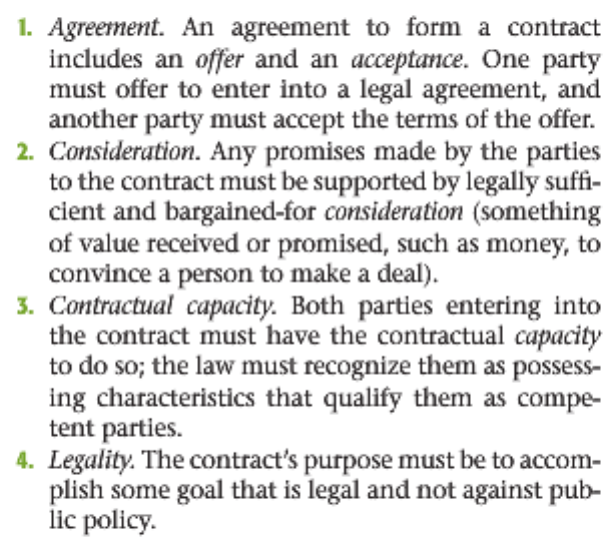 1. Agreement. An agreement to form a contract includes an offer and an acceptance. One party must offer to enter into a legal agreement, and another party must accept the terms of the offer.

2. Consideration. Any promises made by the parties to the contract must be supported by legally sufficient and bargained-for consideration (something of value received or promised, such as money, to convince a person to make a deal).

3. Contractual capacity. Both parties entering into the contract must have the contractual capacity to do so; the law must recognize them as possessing characteristics that qualify them as competent parties.

4. Legality. The contract's purpose must be to accomplish some goal that is legal and not against public policy.